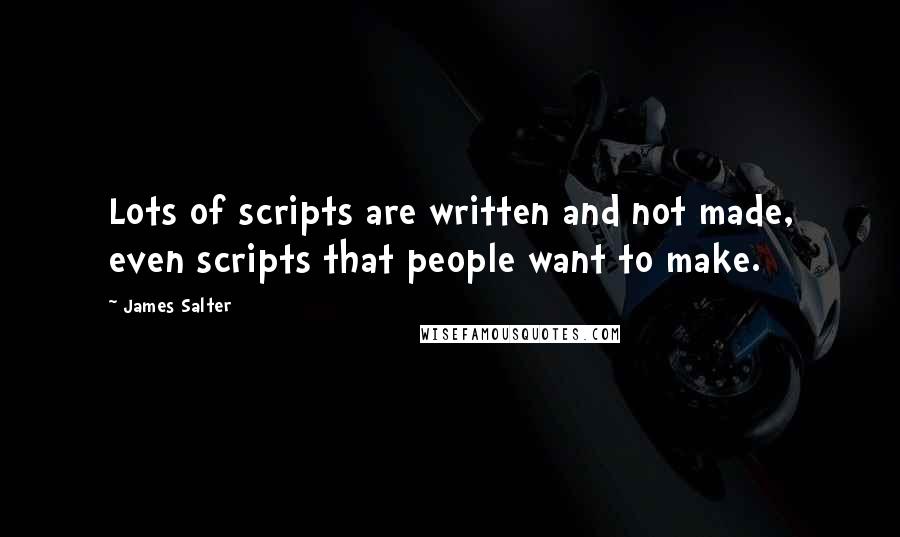 Lots of scripts are written and not made, even scripts that people want to make.

~ James Salter

WISEFAMOUSQUOTES.COM